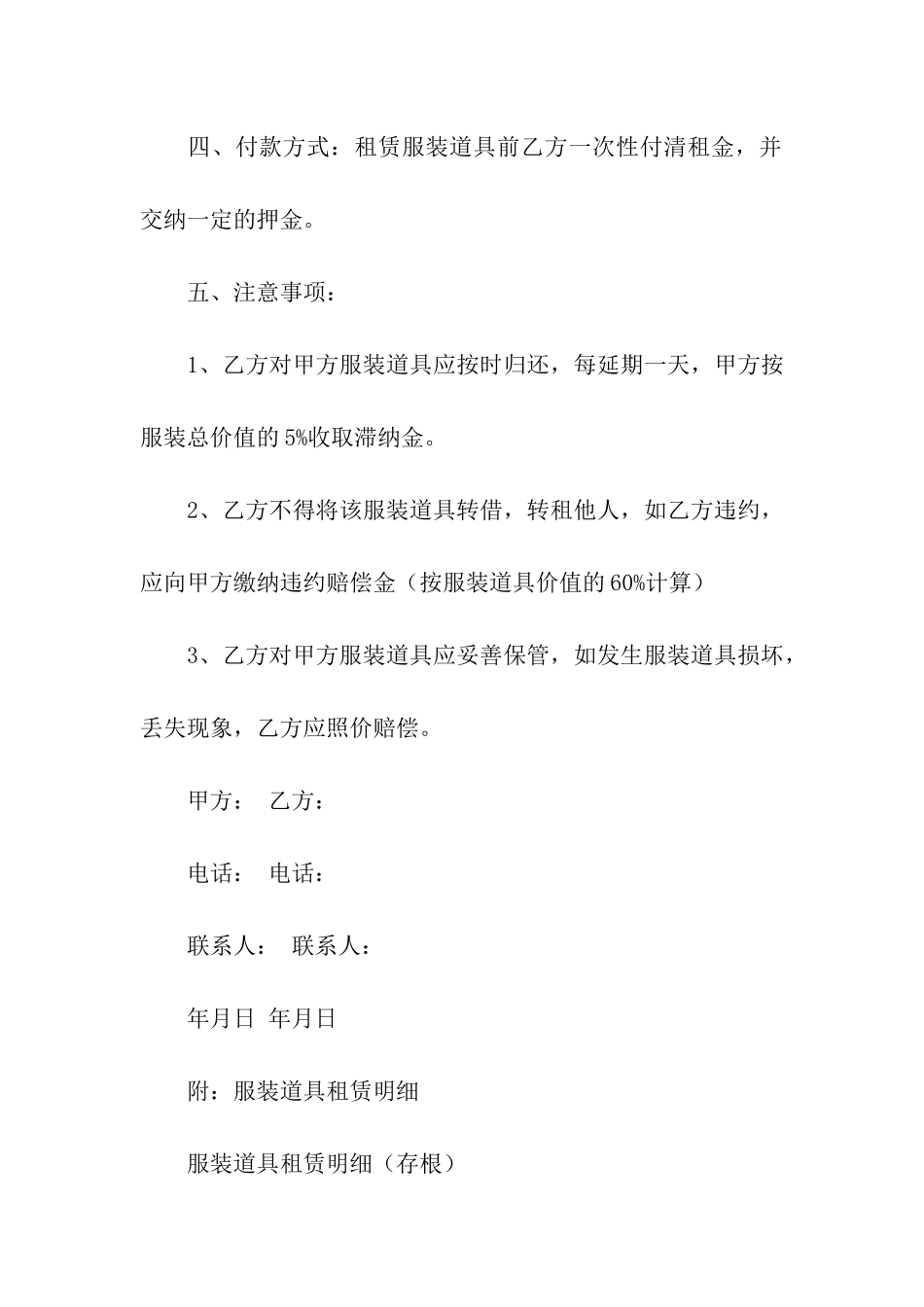 四、付款方式：租赁服装道具前乙方一次性付清租金，并交纳一定的押金。

五、注意事项：

1、乙方对甲方服装道具应按时归还，每延期一天，甲方按服装总价值的5%收取滞纳金。

2、乙方不得将该服装道具转借，转租他人，如乙方违约，应向甲方缴纳违约赔偿金（按服装道具价值的60%计算）

3、乙方对甲方服装道具应妥善保管，如发生服装道具损坏，丢失现象，乙方应照价赔偿。

甲方： 乙方：

电话： 电话：

联系人： 联系人：

年月日 年月日

附：服装道具租赁明细

服装道具租赁明细（存根）